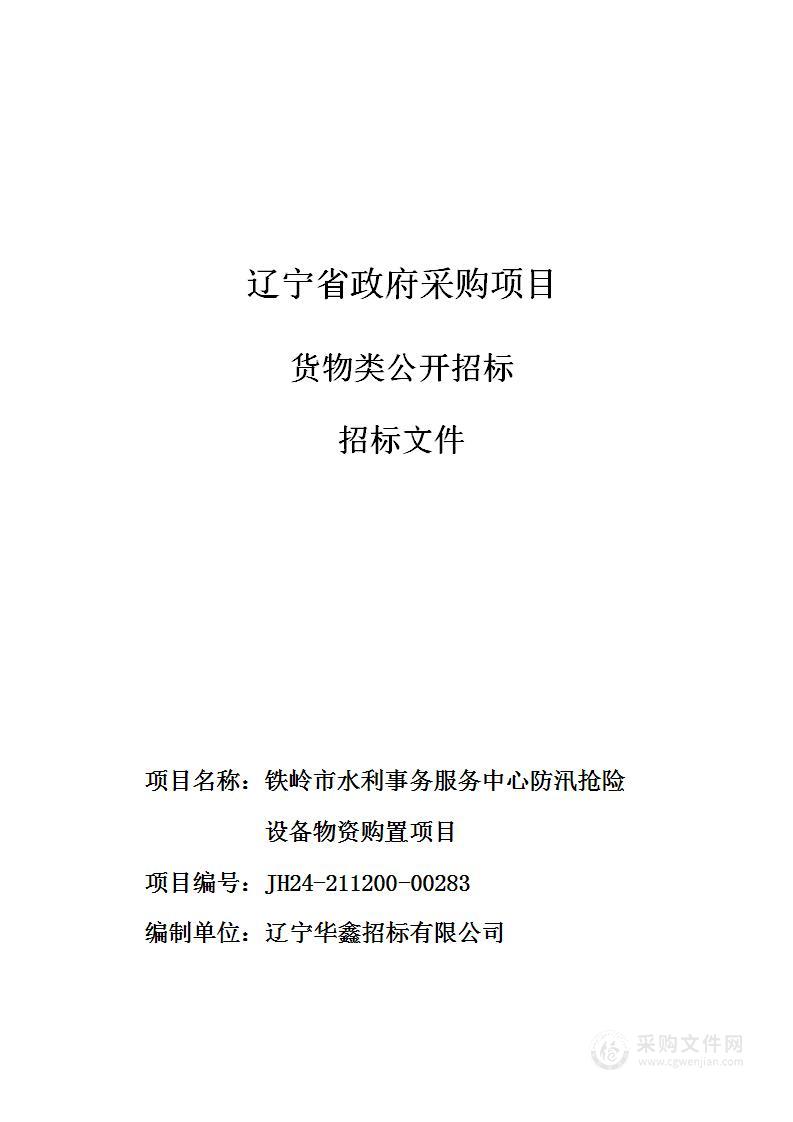 辽宁省政府采购项目

货物类公开招标

招标文件

项目名称：铁岭市水利事务服务中心防汛抢险设备物资购置项目

项目编号：JH24-211200-00283

编制单位：辽宁华鑫招标有限公司

采购文件网
www.cgwenjian.com